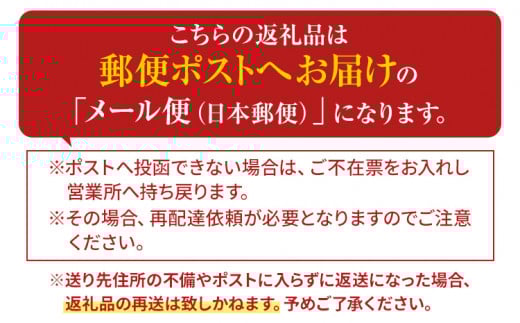 こちらの返礼品は
郵便ポストへお届けの
「メール便（日本郵便）」になります。

※ポストへ投函できない場合は、ご不在票をお入れし営業所へ持ち戻ります。
※その場合、再配達依頼が必要となりますのでご注意ください。

※送り先住所の不備やポストに入らずに返送になった場合、返礼品の再送は致しかねます。予めご了承ください。